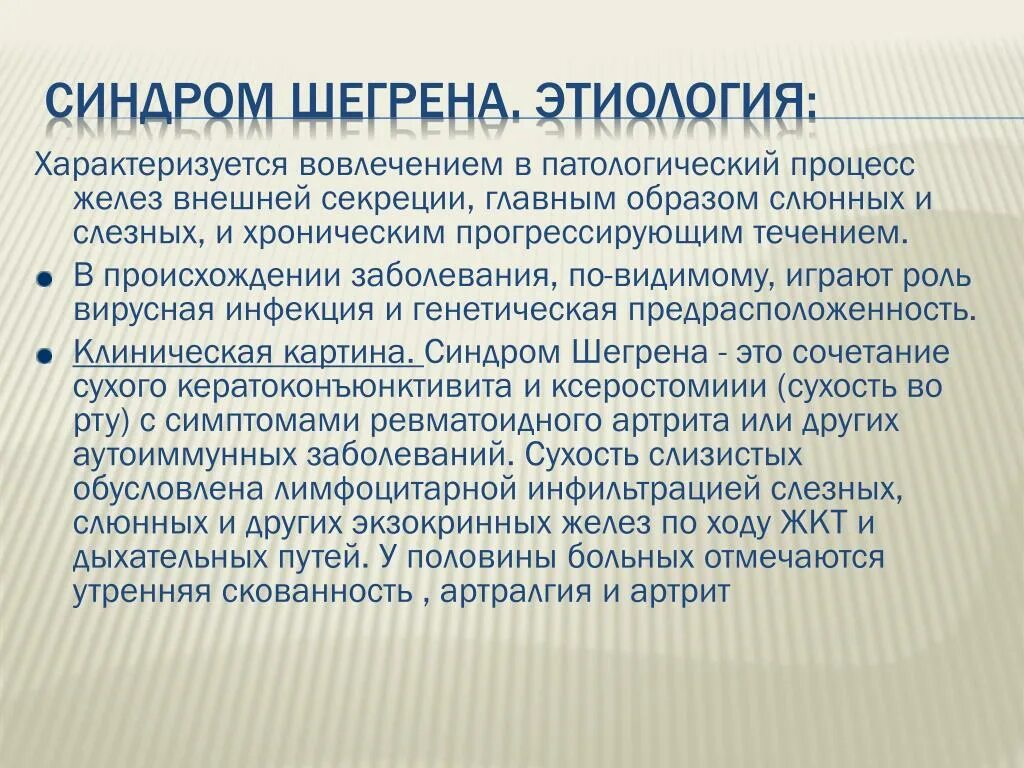 СИНДРОМ ШЕГРЕНА. ЭТИОЛОГИЯ:

Характеризуется вовлечением в патологический процесс желез внешней секреции, главным образом слюнных и слезных, и хроническим прогрессирующим течением.

В происхождении заболевания, по-видимому, играют роль вирусная инфекция и генетическая предрасположенность.

Клиническая картина. Синдром Шегрена - это сочетание сухого кератоконъюнктивита и ксеростомиии (сухость во рту) с симптомами ревматоидного артрита или других аутоиммунных заболеваний. Сухость слизистых обусловлена лимфоцитарной инфильтрацией слезных, слюнных и других экзокринных желез по ходу ЖКТ и дыхательных путей. У половины больных отмечаются утренняя скованность , артралгия и артрит